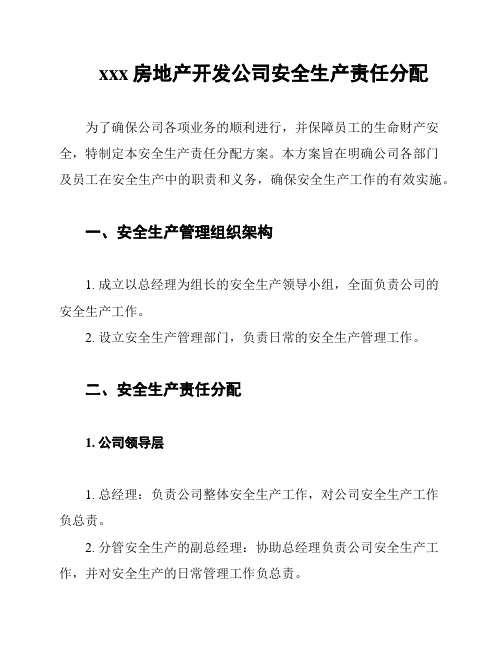 xxx 房地产开发公司安全生产责任分配

为了确保公司各项业务的顺利进行，并保障员工的生命财产安全，特制定本安全生产责任分配方案。本方案旨在明确公司各部门及员工在安全生产中的职责和义务，确保安全生产工作的有效实施。

一、安全生产管理组织架构

1. 成立以总经理为组长的安全生产领导小组，全面负责公司的安全生产工作。

2. 设立安全生产管理部门，负责日常的安全生产管理工作。

二、安全生产责任分配

1. 公司领导层

1. 总经理：负责公司整体安全生产工作，对公司安全生产工作负总责。

2. 分管安全生产的副总经理：协助总经理负责公司安全生产工作，并对安全生产的日常管理工作负总责。